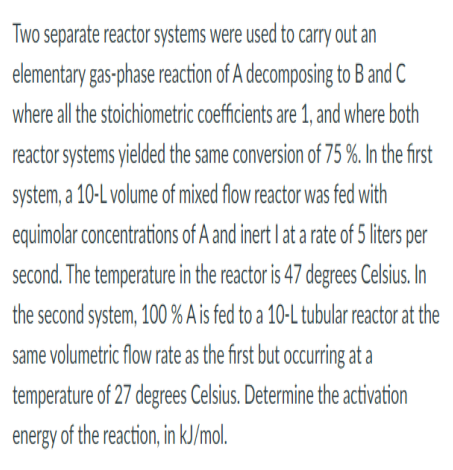 Two separate reactor systems were used to carry out an elementary gas-phase reaction of A decomposing to B and C where all the stoichiometric coefficients are 1, and where both reactor systems yielded the same conversion of 75 %. In the first system, a 10-L volume of mixed flow reactor was fed with equimolar concentrations of A and inert I at a rate of 5 liters per second. The temperature in the reactor is 47 degrees Celsius. In the second system, 100 % A is fed to a 10-L tubular reactor at the same volumetric flow rate as the first but occurring at a temperature of 27 degrees Celsius. Determine the activation energy of the reaction, in kJ/mol.